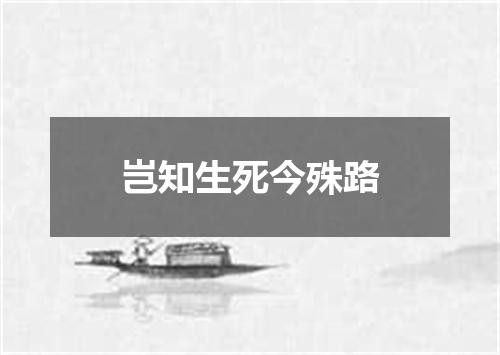 岂知生死今殊路